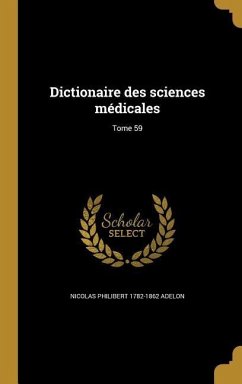 Dictionaire des sciences médicales

Tome 59

Scholar SELECT

NICOLAS PHILIBERT 1782-1862 ADELON